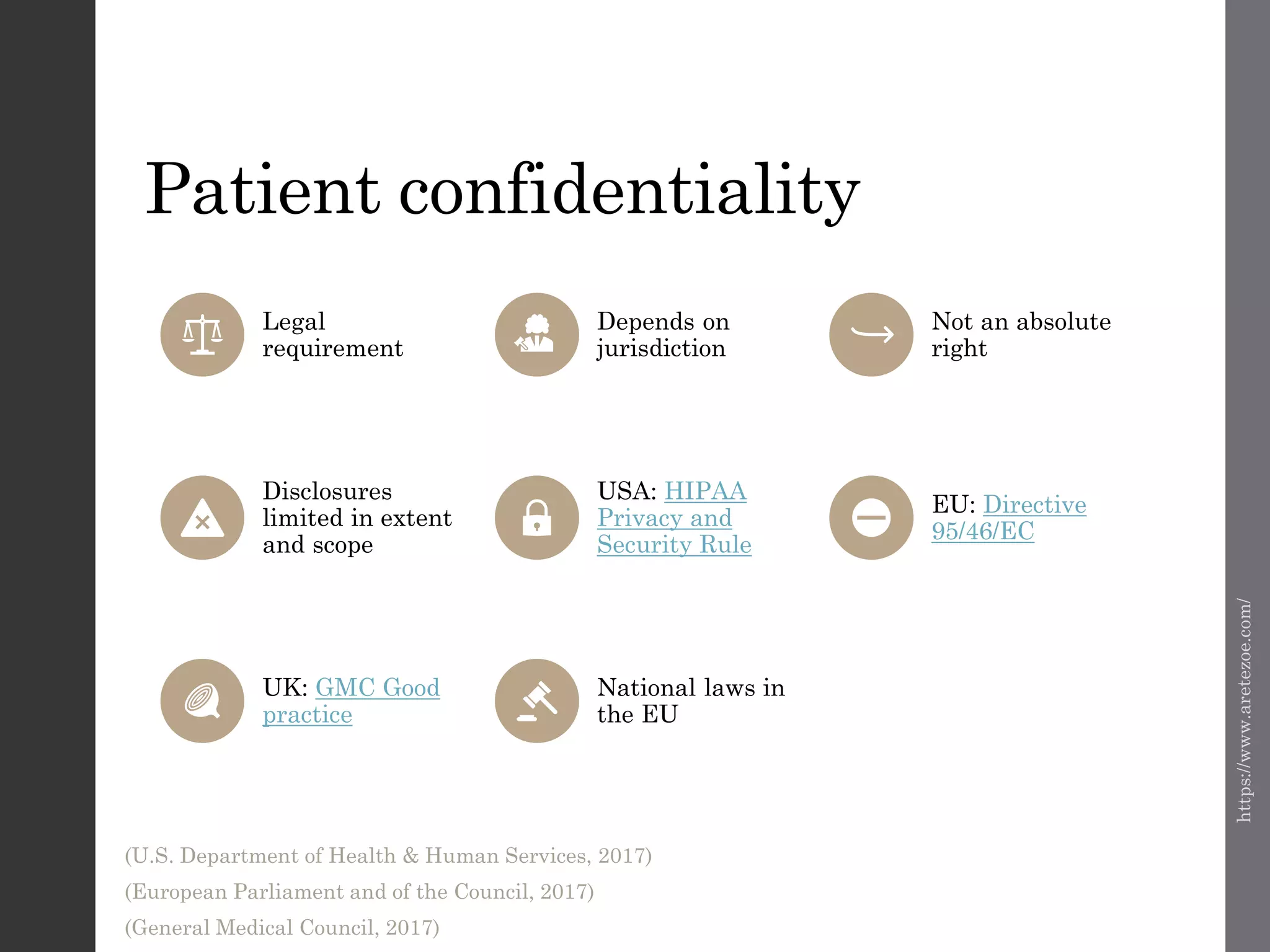 Patient confidentiality

Legal requirement

Depends on jurisdiction

Not an absolute right

Disclosures limited in extent and scope

USA: HIPAA Privacy and Security Rule

EU: Directive 95/46/EC

UK: GMC Good practice

National laws in the EU

(U.S. Department of Health & Human Services, 2017)

(European Parliament and of the Council, 2017)

(General Medical Council, 2017)

https://www.aretezoe.com/